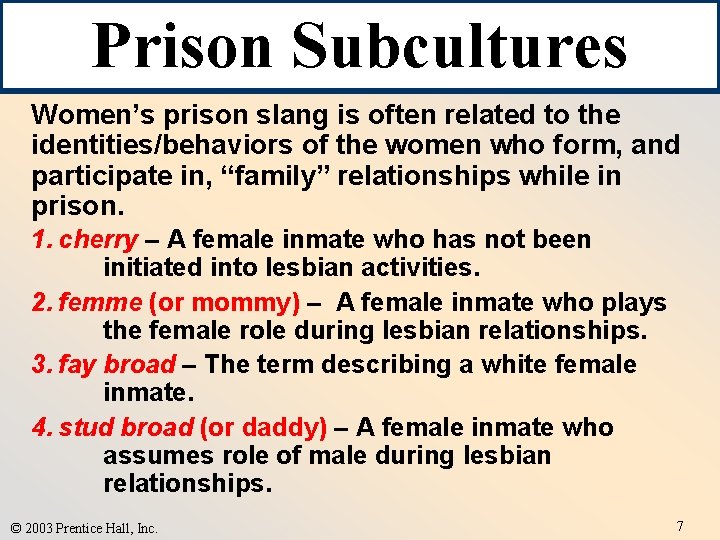 Prison Subcultures

Women's prison slang is often related to the identities/behaviors of the women who form, and participate in, "family" relationships while in prison.

1. cherry – A female inmate who has not been initiated into lesbian activities.

2. femme (or mommy) – A female inmate who plays the female role during lesbian relationships.

3. fay broad – The term describing a white female inmate.

4. stud broad (or daddy) – A female inmate who assumes role of male during lesbian relationships.

© 2003 Prentice Hall, Inc.

7